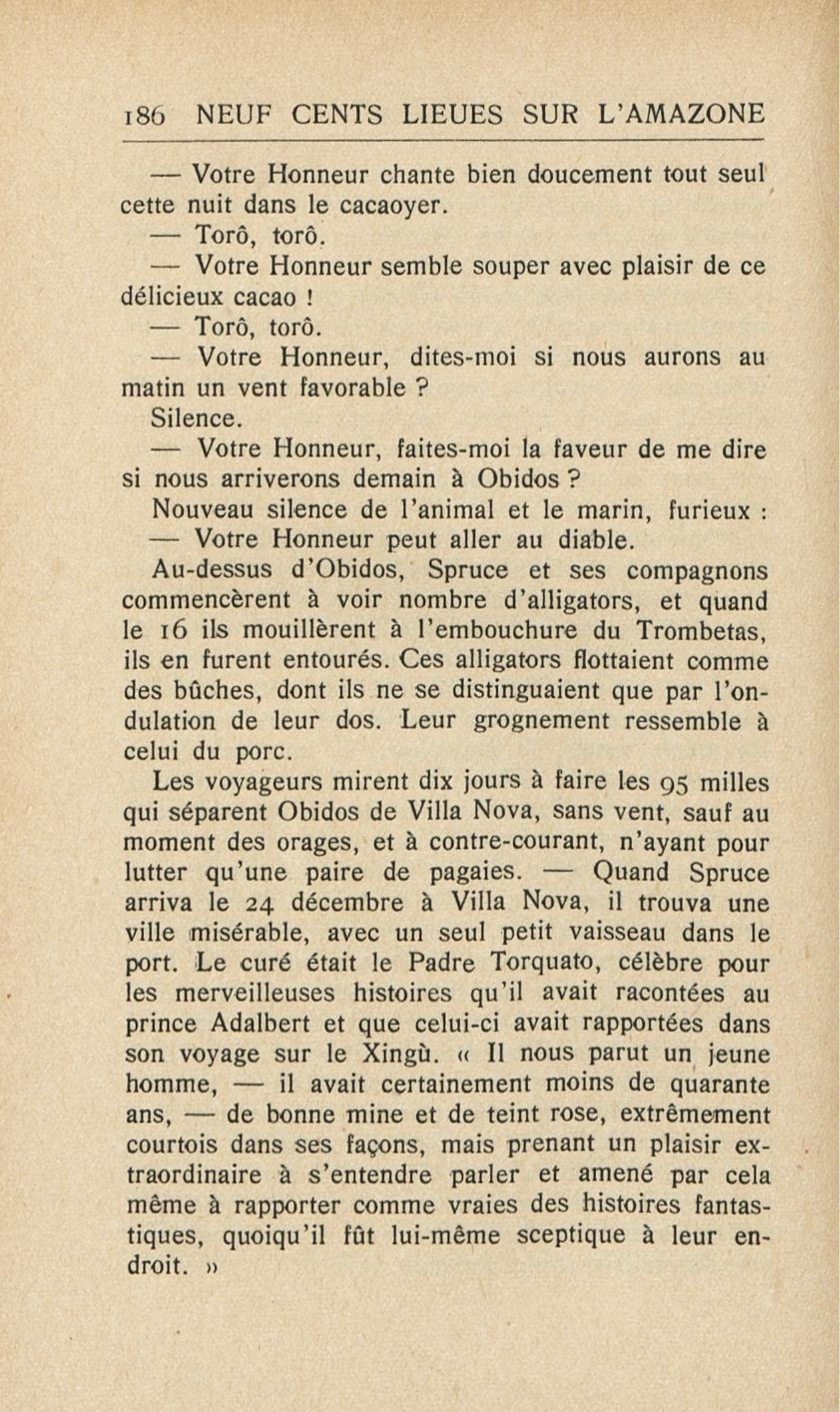 186 NEUF CENTS LIEUES SUR L'AMAZONE

— Votre Honneur chante bien doucement tout seul cette nuit dans le cacaoyer.

— Torô, torô.

— Votre Honneur semble souper avec plaisir de ce délicieux cacao !

— Torô, torô.

— Votre Honneur, dites-moi si nous aurons au matin un vent favorable ?

Silence.

— Votre Honneur, faites-moi la faveur de me dire si nous arriverons demain à Obidos ?

Nouveau silence de l'animal et le marin, furieux :

— Votre Honneur peut aller au diable.

Au-dessus d'Obidos, Spruce et ses compagnons commencèrent à voir nombre d'alligators, et quand le 16 ils mouillèrent à l'embouchure du Trombetas, ils en furent entourés. Ces alligators flottaient comme des bûches, dont ils ne se distinguaient que par l'ondulation de leur dos. Leur grognement ressemble à celui du porc.

Les voyageurs mirent dix jours à faire les 95 milles qui séparent Obidos de Villa Nova, sans vent, sauf au moment des orages, et à contre-courant, n'ayant pour lutter qu'une paire de pagaies. — Quand Spruce arriva le 24 décembre à Villa Nova, il trouva une ville misérable, avec un seul petit vaisseau dans le port. Le curé était le Padre Torquato, célèbre pour les merveilleuses histoires qu'il avait racontées au prince Adalbert et que celui-ci avait rapportées dans son voyage sur le Xingù. « Il nous parut un jeune homme, — il avait certainement moins de quarante ans, — de bonne mine et de teint rose, extrêmement courtois dans ses façons, mais prenant un plaisir extraordinaire à s'entendre parler et amené par cela même à rapporter comme vraies des histoires fantastiques, quoiqu'il fût lui-même sceptique à leur endroit. »